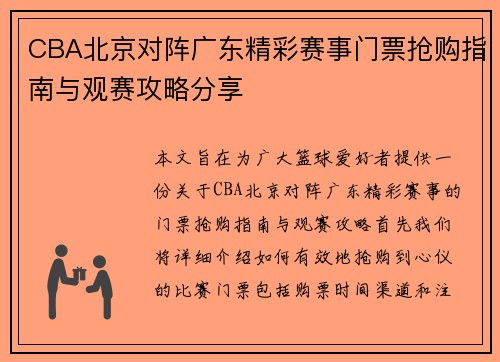 CBA北京对阵广东精彩赛事门票抢购指南与观赛攻略分享

本文旨在为广大篮球爱好者提供一份关于CBA北京对阵广东精彩赛事的门票抢购指南与观赛攻略首先我们将详细介绍如何有效地抢购到心仪的比赛门票包括购票时间渠道和注